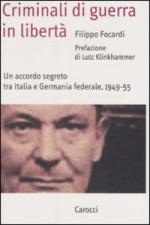 Criminali di guerra in libertà

Filippo Focardi

Prefazione di Lutz Klinkhammer

Un accordo segreto tra Italia e Germania federale. 1949-55

Carocci